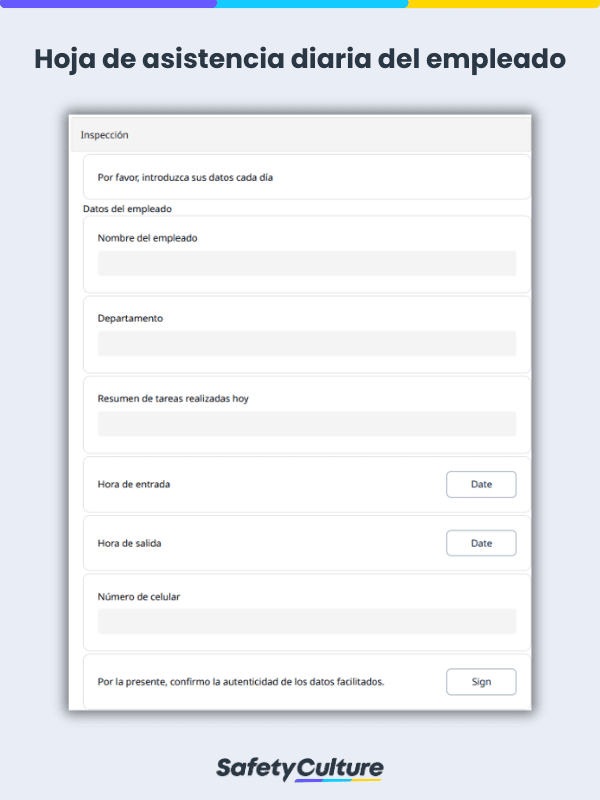 Hoja de asistencia diaria del empleado

Inspección

Por favor, introduzca sus datos cada día

Datos del empleado

Nombre del empleado

Departamento

Resumen de tareas realizadas hoy

Hora de entrada
Date

Hora de salida
Date

Número de celular

Por la presente, confirmo la autenticidad de los datos facilitados.
Sign

SafetyCulture